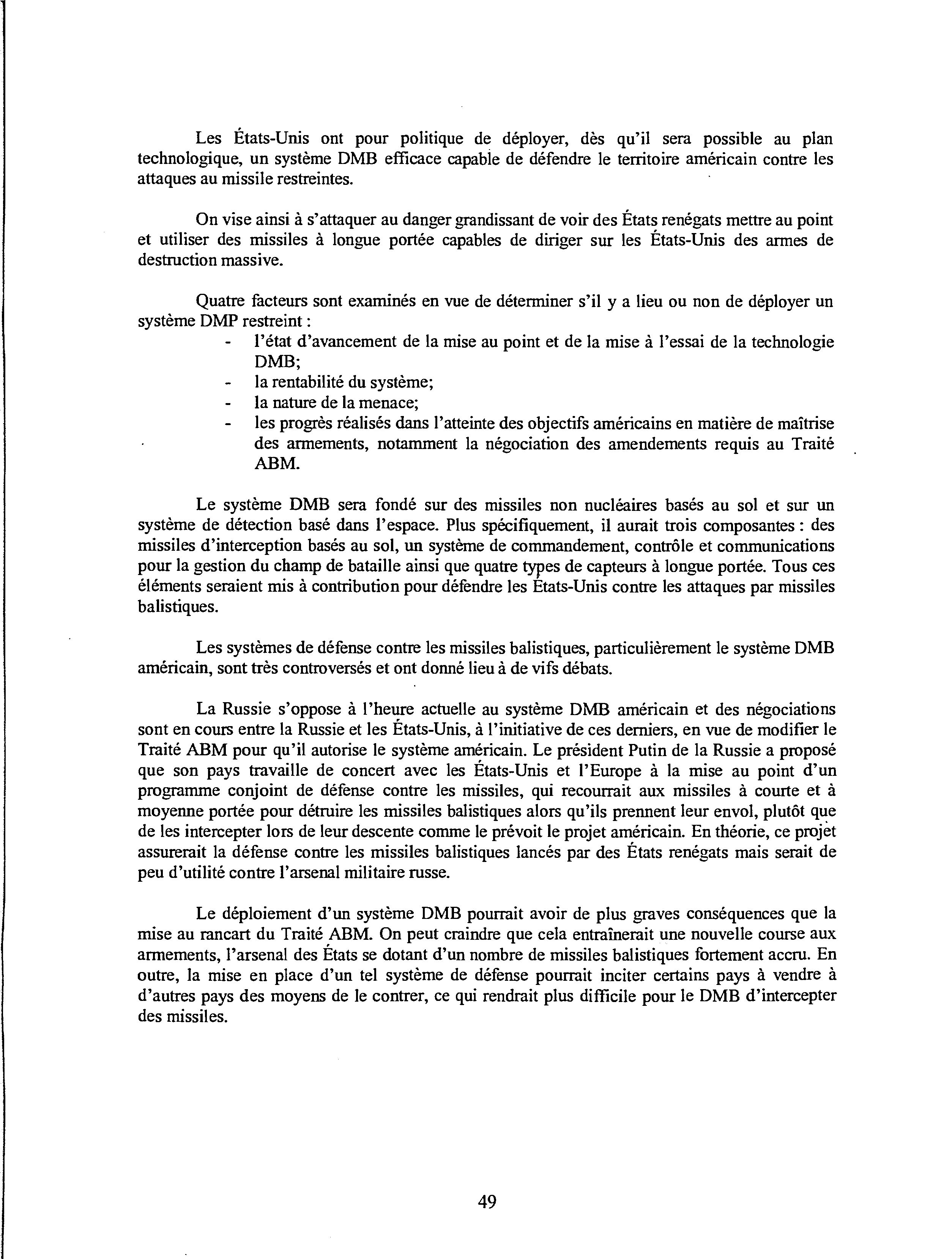 Les États-Unis ont pour politique de déployer, dès qu'il sera possible au plan technologique, un système DMB efficace capable de défendre le territoire américain contre les attaques au missile restreintes.

On vise ainsi à s'attaquer au danger grandissant de voir des États renégats mettre au point et utiliser des missiles à longue portée capables de diriger sur les États-Unis des armes de destruction massive.

Quatre facteurs sont examinés en vue de déterminer s'il y a lieu ou non de déployer un système DMP restreint :
- l'état d'avancement de la mise au point et de la mise à l'essai de la technologie DMB;
- la rentabilité du système;
- la nature de la menace;
- les progrès réalisés dans l'atteinte des objectifs américains en matière de maîtrise des armements, notamment la négociation des amendements requis au Traité ABM.

Le système DMB sera fondé sur des missiles non nucléaires basés au sol et sur un système de détection basé dans l'espace. Plus spécifiquement, il aurait trois composantes : des missiles d'interception basés au sol, un système de commandement, contrôle et communications pour la gestion du champ de bataille ainsi que quatre types de capteurs à longue portée. Tous ces éléments seraient mis à contribution pour défendre les États-Unis contre les attaques par missiles balistiques.

Les systèmes de défense contre les missiles balistiques, particulièrement le système DMB américain, sont très controversés et ont donné lieu à de vifs débats.

La Russie s'oppose à l'heure actuelle au système DMB américain et des négociations sont en cours entre la Russie et les États-Unis, à l'initiative de ces derniers, en vue de modifier le Traité ABM pour qu'il autorise le système américain. Le président Putin de la Russie a proposé que son pays travaille de concert avec les États-Unis et l'Europe à la mise au point d'un programme conjoint de défense contre les missiles, qui recourrait aux missiles à courte et à moyenne portée pour détruire les missiles balistiques alors qu'ils prennent leur envol, plutôt que de les intercepter lors de leur descente comme le prévoit le projet américain. En théorie, ce projet assurerait la défense contre les missiles balistiques lancés par des États renégats mais serait de peu d'utilité contre l'arsenal militaire russe.

Le déploiement d'un système DMB pourrait avoir de plus graves conséquences que la mise au rancart du Traité ABM. On peut craindre que cela entraînerait une nouvelle course aux armements, l'arsenal des États se dotant d'un nombre de missiles balistiques fortement accru. En outre, la mise en place d'un tel système de défense pourrait inciter certains pays à vendre à d'autres pays des moyens de le contrer, ce qui rendrait plus difficile pour le DMB d'intercepter des missiles.

49